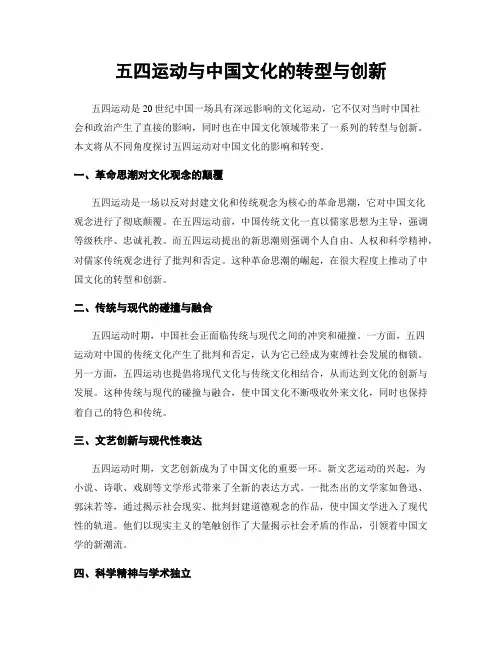 五四运动与中国文化的转型与创新

五四运动是20世纪中国一场具有深远影响的文化运动，它不仅对当时中国社会和政治产生了直接的影响，同时也在中国文化领域带来了一系列的转型与创新。本文将从不同角度探讨五四运动对中国文化的影响和转变。

一、革命思潮对文化观念的颠覆

五四运动是一场以反对封建文化和传统观念为核心的革命思潮，它对中国文化观念进行了彻底颠覆。在五四运动前，中国传统文化一直以儒家思想为主导，强调等级秩序、忠诚礼教。而五四运动提出的新思潮则强调个人自由、人权和科学精神，对儒家传统观念进行了批判和否定。这种革命思潮的崛起，在很大程度上推动了中国文化的转型和创新。

二、传统与现代的碰撞与融合

五四运动时期，中国社会正面临传统与现代之间的冲突和碰撞。一方面，五四运动对中国的传统文化产生了批判和否定，认为它已经成为束缚社会发展的枷锁。另一方面，五四运动也提倡将现代文化与传统文化相结合，从而达到文化的创新与发展。这种传统与现代的碰撞与融合，使中国文化不断吸收外来文化，同时也保持着自己的特色和传统。

三、文艺创新与现代性表达

五四运动时期，文艺创新成为了中国文化的重要一环。新文艺运动的兴起，为小说、诗歌、戏剧等文学形式带来了全新的表达方式。一批杰出的文学家如鲁迅、郭沫若等，通过揭示社会现实、批判封建道德观念的作品，使中国文学进入了现代性的轨道。他们以现实主义的笔触创作了大量揭示社会矛盾的作品，引领着中国文学的新潮流。

四、科学精神与学术独立